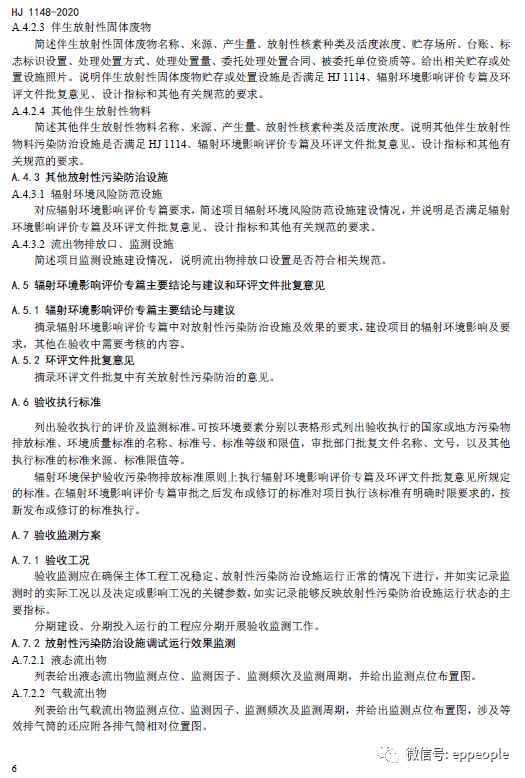 HJ 1148-2020

A.4.2.3 伴生放射性固体废物

简述伴生放射性固体废物名称、来源、产生量、放射性核素种类及活度浓度、贮存场所、台账、标志标识设置、处理处置方式、处理处置量、委托处理处置合同、被委托单位资质等。给出相关贮存或处置设施照片。说明伴生放射性固体废物贮存或处置设施是否满足 HJ 1114、辐射环境影响评价专篇及环评文件批复意见、设计指标和其他有关规范的要求。

A.4.2.4 其他伴生放射性物料

简述其他伴生放射性物料名称、来源、产生量、放射性核素种类及活度浓度。说明其他伴生放射性物料污染防治设施是否满足 HJ 1114、辐射环境影响评价专篇及环评文件批复意见、设计指标和其他有关规范的要求。

A.4.3 其他放射性污染防治设施

A.4.3.1 辐射环境风险防范设施

对应辐射环境影响评价专篇要求，简述项目辐射环境风险防范设施建设情况，并说明是否满足辐射环境影响评价专篇及环评文件批复意见、设计指标和其他有关规范的要求。

A.4.3.2 流出物排放口、监测设施

简述项目监测设施建设情况，说明流出物排放口设置是否符合相关规范。

A.5 辐射环境影响评价专篇主要结论与建议和环评文件批复意见

A.5.1 辐射环境影响评价专篇主要结论与建议

摘录辐射环境影响评价专篇中对放射性污染防治设施及效果的要求，建设项目的辐射环境影响及要求，其他在验收中需要考核的内容。

A.5.2 环评文件批复意见

摘录环评文件批复中有关放射性污染防治的意见。

A.6 验收执行标准

列出验收执行的评价及监测标准。可按环境要素分别以表格形式列出验收执行的国家或地方污染物排放标准、环境质量标准的名称、标准号、标准等级和限值，审批部门批复文件名称、文号，以及其他执行标准的标准来源、标准限值等。

辐射环境保护验收污染物排放标准原则上执行辐射环境影响评价专篇及环评文件批复意见所规定的标准。在辐射环境影响评价专篇审批之后发布或修订的标准对项目执行该标准有明确时限要求的，按新发布或修订的标准执行。

A.7 验收监测方案

A.7.1 验收工况

验收监测应在确保主体工程工况稳定、放射性污染防治设施运行正常的情况下进行，并如实记录监测时的实际工况以及决定或影响工况的关键参数，如实记录能够反映放射性污染防治设施运行状态的主要指标。

分期建设、分期投入运行的工程应分期开展验收监测工作。

A.7.2 放射性污染防治设施调试运行效果监测

A.7.2.1 液态流出物

列表给出液态流出物监测点位、监测因子、监测频次及监测周期，并给出监测点位布置图。

A.7.2.2 气载流出物

列表给出气载流出物监测点位、监测因子、监测频次及监测周期，并给出监测点位布置图，涉及等效排气筒的还应附各排气筒相对位置图。

6

微信号: eppeople